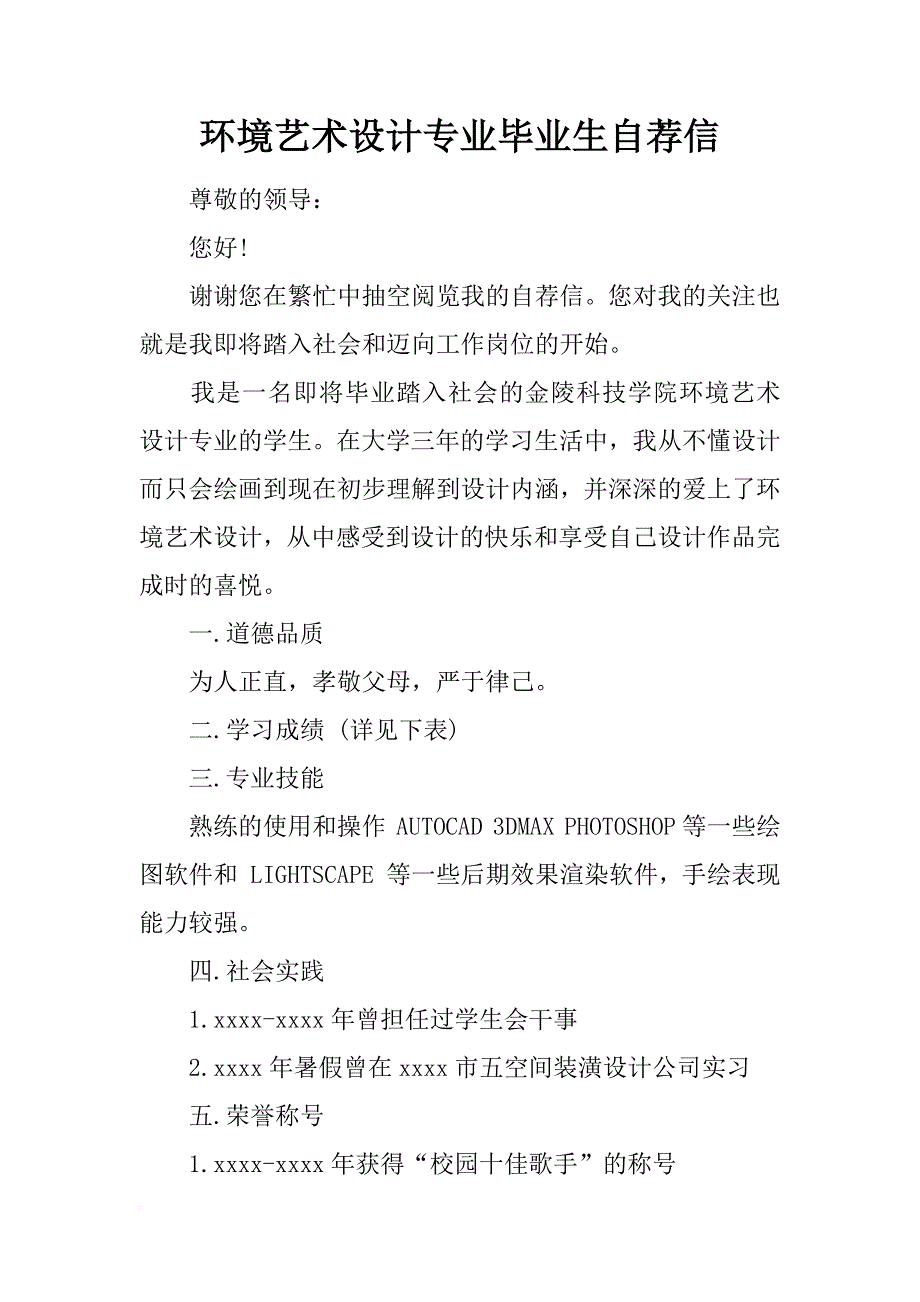 环境艺术设计专业毕业生自荐信

尊敬的领导：

您好！

谢谢您在繁忙中抽空阅览我的自荐信。您对我的关注也就是我即将踏入社会和迈向工作岗位的开始。

我是一名即将毕业踏入社会的金陵科技学院环境艺术设计专业的学生。在大学三年的学习生活中，我从不懂设计而只会绘画到现在初步理解到设计内涵，并深深的爱上了环境艺术设计，从中感受到设计的快乐和享受自己设计作品完成时的喜悦。

一.道德品质

为人正直，孝敬父母，严于律己。

二.学习成绩（详见下表）

三.专业技能

熟练的使用和操作 AUTOCAD 3DMAX PHOTOSHOP 等一些绘图软件和 LIGHTSCAPE 等一些后期效果渲染软件，手绘表现能力较强。

四.社会实践

1.xxxx-xxxx 年曾担任过学生会干事

2.xxxx 年暑假曾在 xxxx 市五空间装潢设计公司实习

五.荣誉称号

1.xxxx-xxxx 年获得“校园十佳歌手”的称号